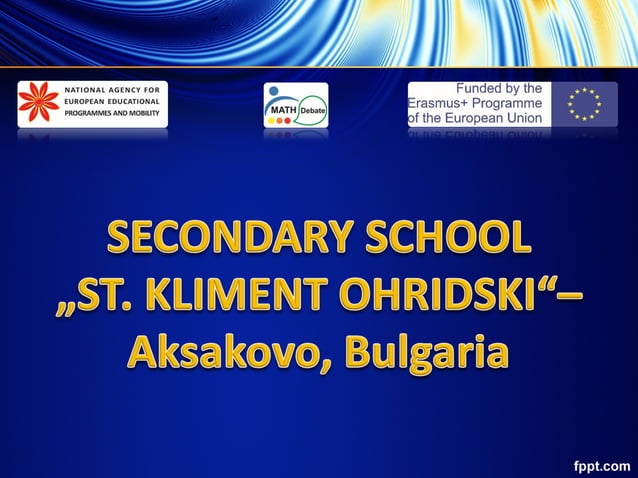 NATIONAL AGENCY FOR
EUROPEAN EDUCATIONAL
PROGRAMMES AND MOBILITY

MATH Debate

Funded by the
Erasmus+ Programme
of the European Union

SECONDARY SCHOOL
„ST. KLIMENT OHRIDSKI“–
Aksakovo, Bulgaria

fppt.com